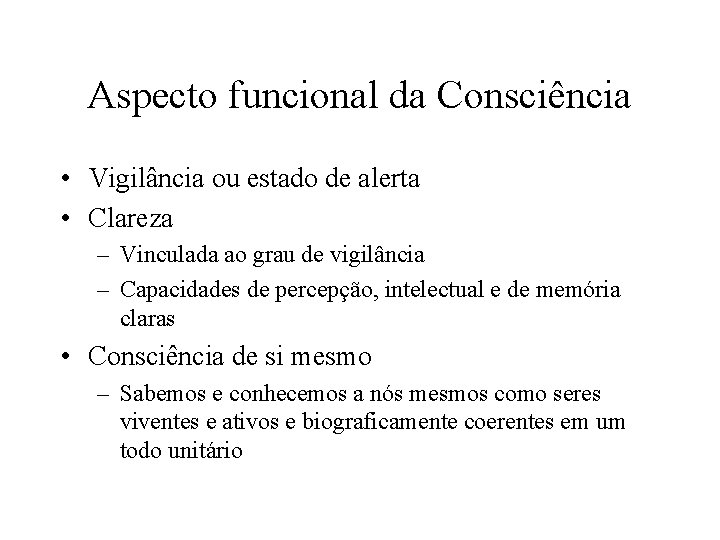 Aspecto funcional da Consciência

• Vigilância ou estado de alerta
• Clareza
– Vinculada ao grau de vigilância
– Capacidades de percepção, intelectual e de memória claras
• Consciência de si mesmo
– Sabemos e conhecemos a nós mesmos como seres viventes e ativos e biograficamente coerentes em um todo unitário